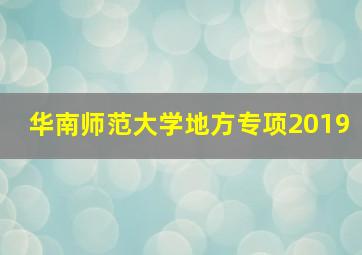 华南师范大学地方专项2019